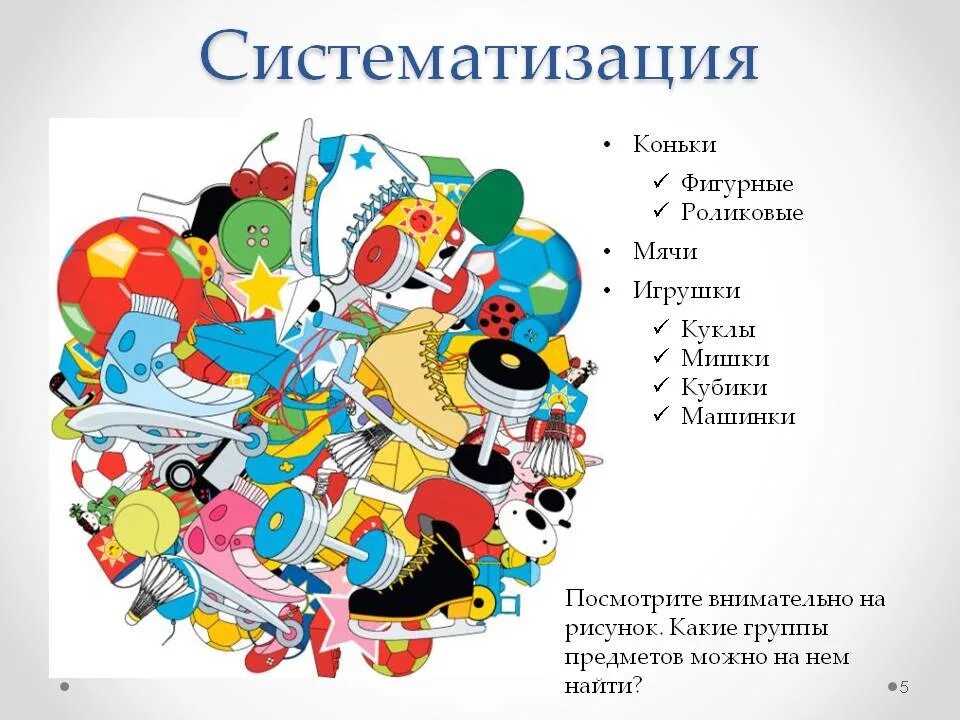 Систематизация

• Коньки
  ✓ Фигурные
  ✓ Роликовые
• Мячи
• Игрушки
  ✓ Куклы
  ✓ Мишки
  ✓ Кубики
  ✓ Машинки

Посмотрите внимательно на рисунок. Какие группы предметов можно на нем найти?

5